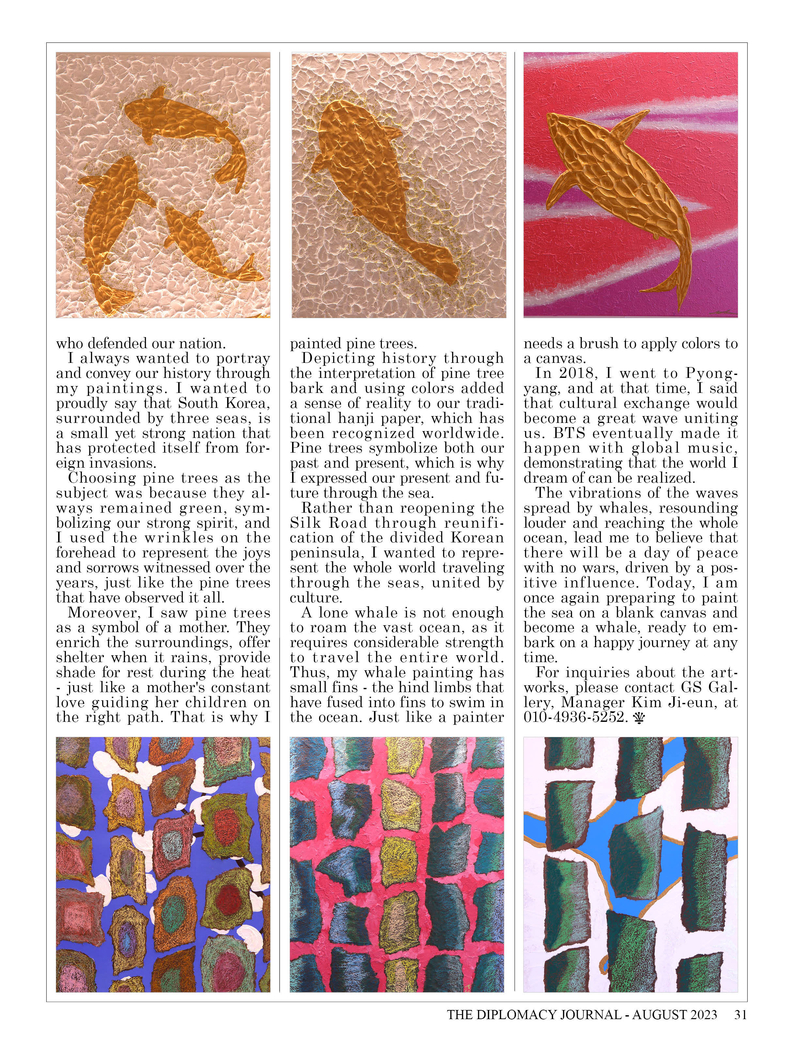 who defended our nation.

I always wanted to portray and convey our history through my paintings. I wanted to proudly say that South Korea, surrounded by three seas, is a small yet strong nation that has protected itself from foreign invasions.

Choosing pine trees as the subject was because they always remained green, symbolizing our strong spirit, and I used the wrinkles on the forehead to represent the joys and sorrows witnessed over the years, just like the pine trees that have observed it all.

Moreover, I saw pine trees as a symbol of a mother. They enrich the surroundings, offer shelter when it rains, provide shade for rest during the heat - just like a mother's constant love guiding her children on the right path. That is why I painted pine trees.

Depicting history through the interpretation of pine tree bark and using colors added a sense of reality to our traditional hanji paper, which has been recognized worldwide. Pine trees symbolize both our past and present, which is why I expressed our present and future through the sea.

Rather than reopening the Silk Road through reunification of the divided Korean peninsula, I wanted to represent the whole world traveling through the seas, united by culture.

A lone whale is not enough to roam the vast ocean, as it requires considerable strength to travel the entire world. Thus, my whale painting has small fins - the hind limbs that have fused into fins to swim in the ocean. Just like a painter needs a brush to apply colors to a canvas.

In 2018, I went to Pyongyang, and at that time, I said that cultural exchange would become a great wave uniting us. BTS eventually made it happen with global music, demonstrating that the world I dream of can be realized.

The vibrations of the waves spread by whales, resounding louder and reaching the whole ocean, lead me to believe that there will be a day of peace with no wars, driven by a positive influence. Today, I am once again preparing to paint the sea on a blank canvas and become a whale, ready to embark on a happy journey at any time.

For inquiries about the artworks, please contact GS Gallery, Manager Kim Ji-eun, at 010-4936-5252.

THE DIPLOMACY JOURNAL - AUGUST 2023 31